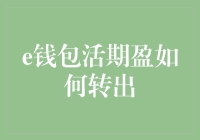 e钱包活期盈如何转出